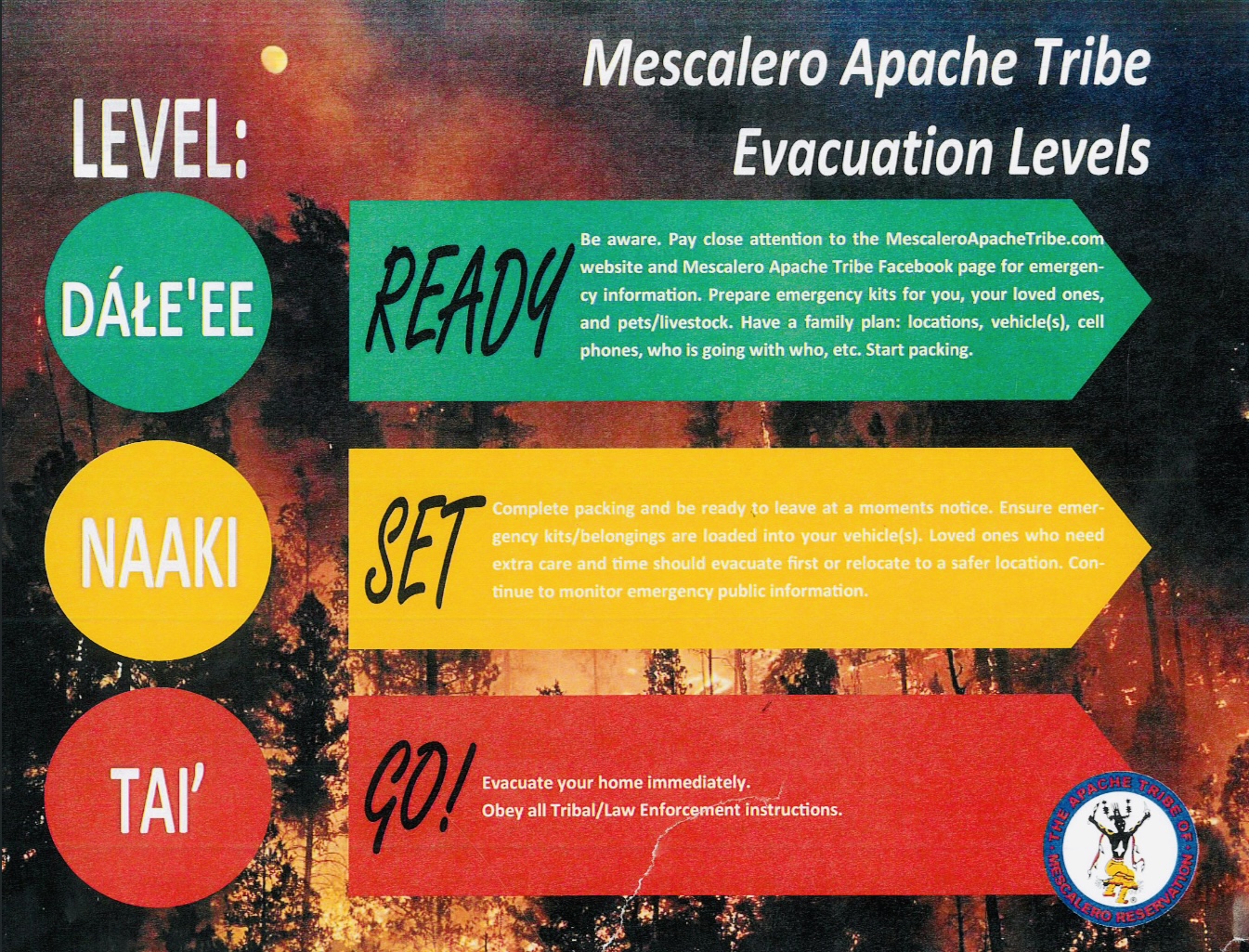 Mescalero Apache Tribe Evacuation Levels

LEVEL:

DÁŁE'EE

READY

Be aware. Pay close attention to the MescaleroApacheTribe.com website and Mescalero Apache Tribe Facebook page for emergency information. Prepare emergency kits for you, your loved ones, and pets/livestock. Have a family plan: locations, vehicle(s), cell phones, who is going with who, etc. Start packing.

NAAKI

SET

Complete packing and be ready to leave at a moments notice. Ensure emergency kits/belongings are loaded into your vehicle(s). Loved ones who need extra care and time should evacuate first or relocate to a safer location. Continue to monitor emergency public information.

TAI'

GO!

Evacuate your home immediately.
Obey all Tribal/Law Enforcement instructions.

THE APACHE TRIBE OF MESCALERO RESERVATION